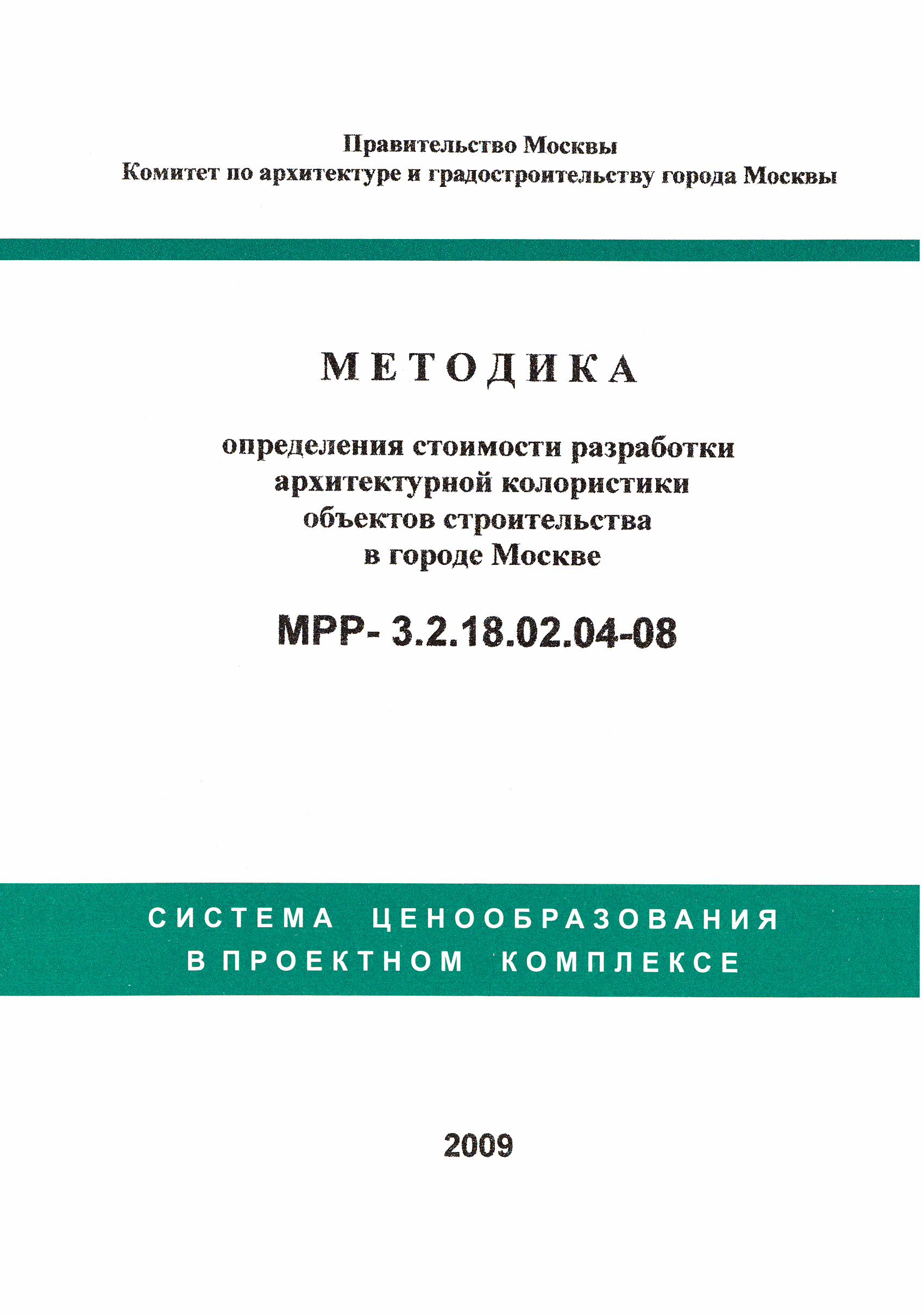 Правительство Москвы
Комитет по архитектуре и градостроительству города Москвы

МЕТОДИКА

определения стоимости разработки архитектурной колористики объектов строительства в городе Москве

МРР- 3.2.18.02.04-08

СИСТЕМА ЦЕНООБРАЗОВАНИЯ В ПРОЕКТНОМ КОМПЛЕКСЕ

2009